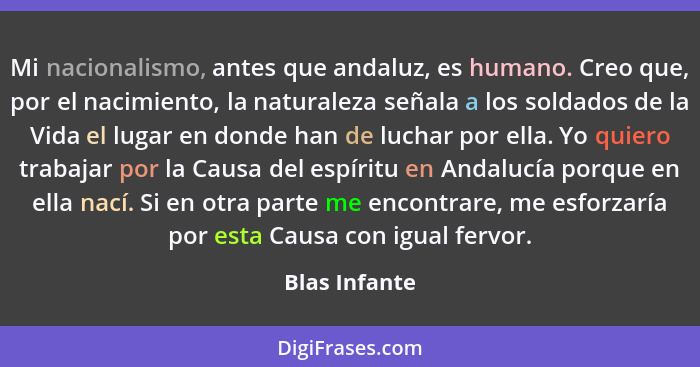 Mi nacionalismo, antes que andaluz, es humano. Creo que, por el nacimiento, la naturaleza señala a los soldados de la Vida el lugar en donde han de luchar por ella. Yo quiero trabajar por la Causa del espíritu en Andalucía porque en ella nací. Si en otra parte me encontrare, me esforzaría por esta Causa con igual fervor.

Blas Infante

DigiFrases.com